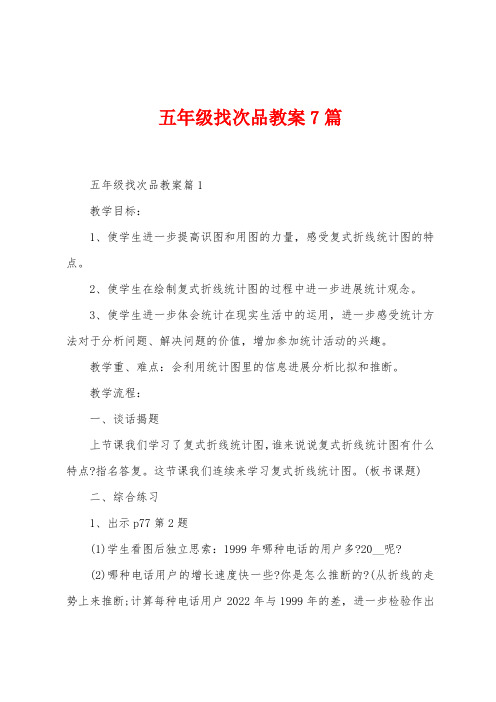 五年级找次品教案7篇

五年级找次品教案篇1

教学目标：

1、使学生进一步提高识图和用图的力量，感受复式折线统计图的特点。

2、使学生在绘制复式折线统计图的过程中进一步进展统计观念。

3、使学生进一步体会统计在现实生活中的运用，进一步感受统计方法对于分析问题、解决问题的价值，增加参加统计活动的兴趣。

教学重、难点：会利用统计图里的信息进展分析比拟和推断。

教学流程：

一、谈话揭题

上节课我们学习了复式折线统计图，谁来说说复式折线统计图有什么特点?指名答复。这节课我们连续来学习复式折线统计图。(板书课题)

二、综合练习

1、出示p77第2题

(1)学生看图后独立思索：1999年哪种电话的用户多?20__呢?

(2)哪种电话用户的增长速度快一些?你是怎么推断的?(从折线的走势上来推断;计算每种电话用户2022年与1999年的差，进一步检验作出